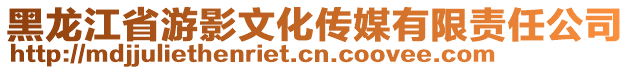 黑龙江省游影文化传媒有限责任公司
http://mdjjuliethenriet.cn.coovee.com